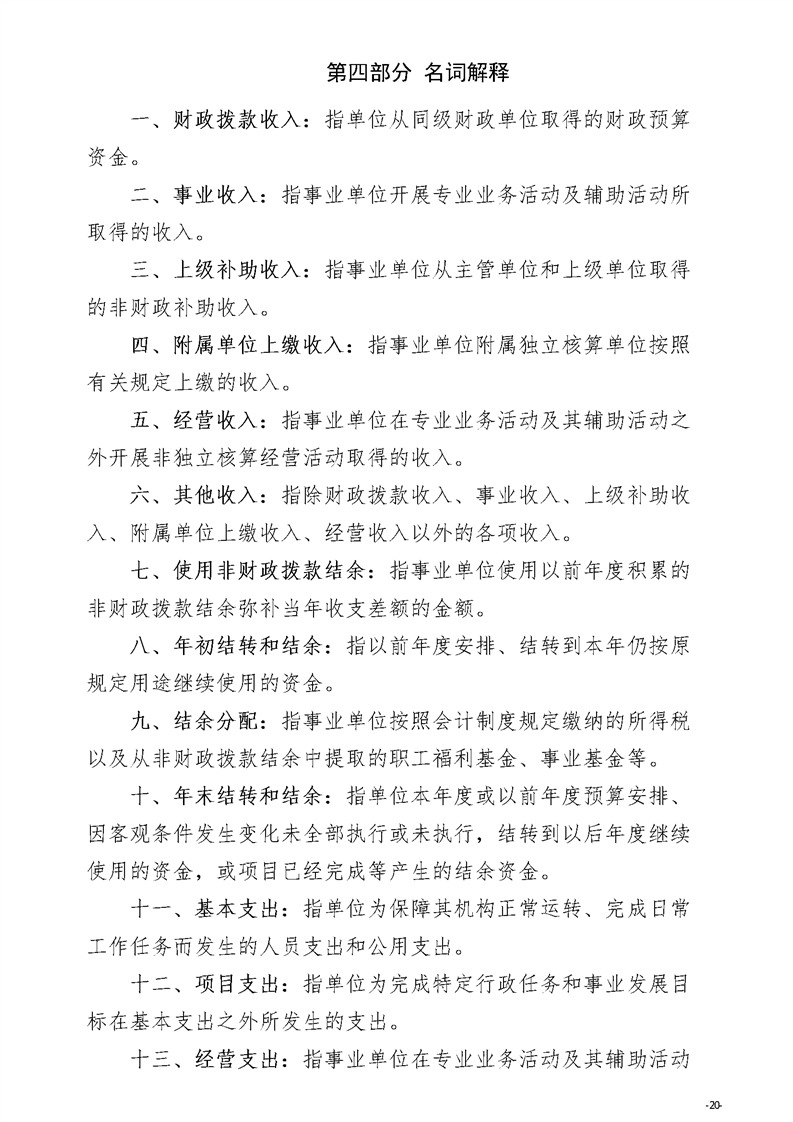 第四部分 名词解释

一、财政拨款收入：指单位从同级财政单位取得的财政预算资金。

二、事业收入：指事业单位开展专业业务活动及辅助活动所取得的收入。

三、上级补助收入：指事业单位从主管单位和上级单位取得的非财政补助收入。

四、附属单位上缴收入：指事业单位附属独立核算单位按照有关规定上缴的收入。

五、经营收入：指事业单位在专业业务活动及其辅助活动之外开展非独立核算经营活动取得的收入。

六、其他收入：指除财政拨款收入、事业收入、上级补助收入、附属单位上缴收入、经营收入以外的各项收入。

七、使用非财政拨款结余：指事业单位使用以前年度积累的非财政拨款结余弥补当年收支差额的金额。

八、年初结转和结余：指以前年度安排、结转到本年仍按原规定用途继续使用的资金。

九、结余分配：指事业单位按照会计制度规定缴纳的所得税以及从非财政拨款结余中提取的职工福利基金、事业基金等。

十、年末结转和结余：指单位本年度或以前年度预算安排、因客观条件发生变化未全部执行或未执行，结转到以后年度继续使用的资金，或项目已经完成等产生的结余资金。

十一、基本支出：指单位为保障其机构正常运转、完成日常工作任务而发生的人员支出和公用支出。

十二、项目支出：指单位为完成特定行政任务和事业发展目标在基本支出之外所发生的支出。

十三、经营支出：指事业单位在专业业务活动及其辅助活动

-20-